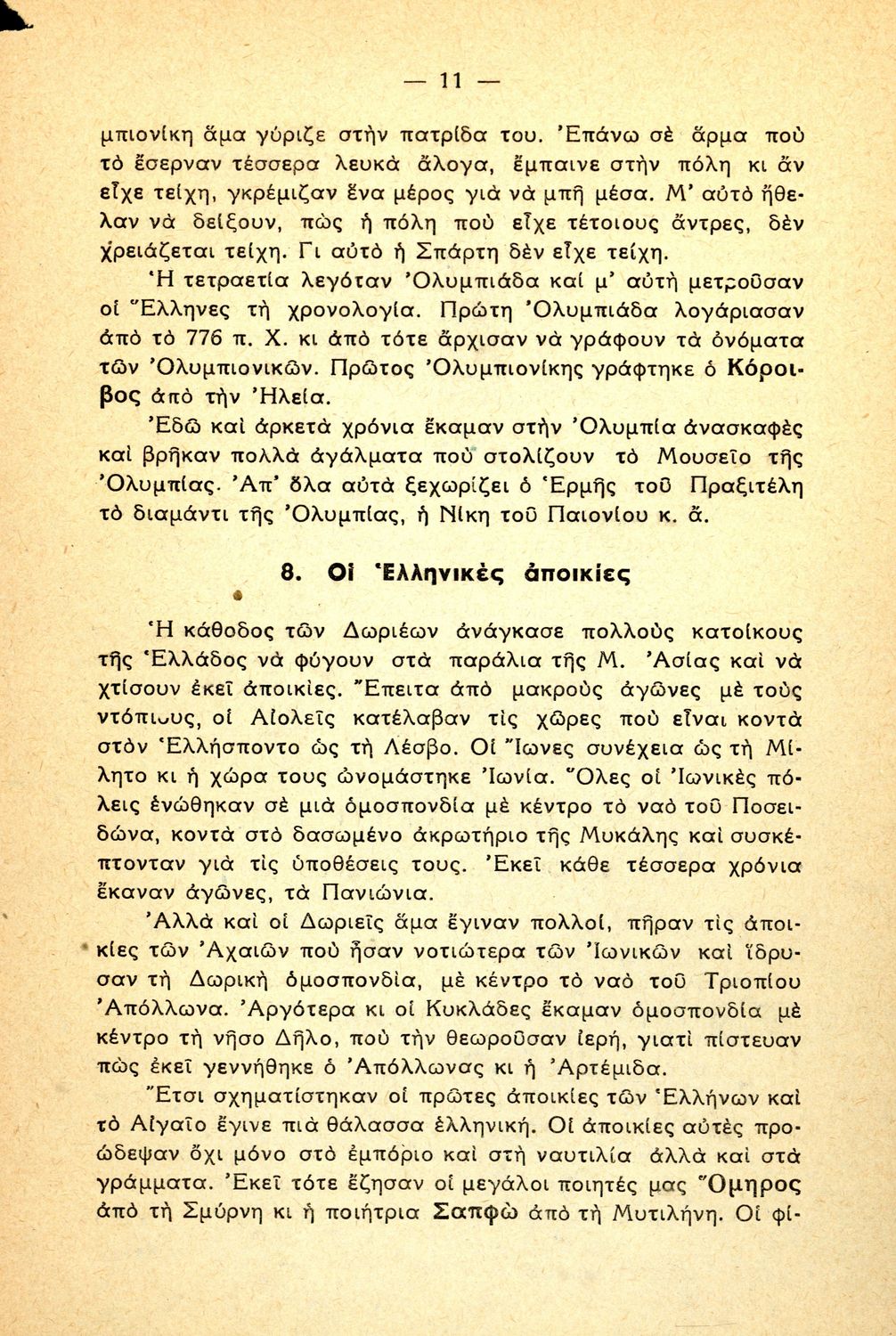 — 11 —

μπιονίκη ἅμα γύριζε στὴν πατρίδα του. Ἐπάνω σὲ ἅρμα ποὺ τὸ ἔσερναν τέσσερα λευκὰ ἄλογα, ἔμπαινε στὴν πόλη κι ἂν εἶχε τείχη, γκρέμιζαν ἕνα μέρος γιὰ νὰ μπῆ μέσα. Μ' αὐτὸ ἤθελαν νὰ δείξουν, πὼς ἡ πόλη ποὺ εἶχε τέτοιους ἄντρες, δὲν χρειάζεται τείχη. Γι αὐτὸ ἡ Σπάρτη δὲν εἶχε τείχη.

Ἡ τετραετία λεγόταν Ὀλυμπιάδα καί μ' αὐτὴ μετροῦσαν οἱ Ἕλληνες τὴ χρονολογία. Πρώτη Ὀλυμπιάδα λογάριασαν ἀπὸ τὸ 776 π. Χ. κι ἀπὸ τότε ἄρχισαν νὰ γράφουν τὰ ὀνόματα τῶν Ὀλυμπιονικῶν. Πρῶτος Ὀλυμπιονίκης γράφτηκε ὁ Κόροιβος ἀπὸ τὴν Ἠλεία.

Ἐδῶ καὶ ἀρκετὰ χρόνια ἔκαμαν στὴν Ὀλυμπία ἀνασκαφὲς καὶ βρῆκαν πολλὰ ἀγάλματα ποὺ στολίζουν τὸ Μουσεῖο τῆς Ὀλυμπίας. Ἀπ' ὅλα αὐτὰ ξεχωρίζει ὁ Ἑρμῆς τοῦ Πραξιτέλη τὸ διαμάντι τῆς Ὀλυμπίας, ἡ Νίκη τοῦ Παιονίου κ. ἄ.

8. Οἱ Ἑλληνικὲς ἀποικίες

Ἡ κάθοδος τῶν Δωριέων ἀνάγκασε πολλοὺς κατοίκους τῆς Ἑλλάδος νὰ φύγουν στὰ παράλια τῆς Μ. Ἀσίας καὶ νὰ χτίσουν ἐκεῖ ἀποικίες. Ἔπειτα ἀπὸ μακροὺς ἀγῶνες μὲ τοὺς ντόπιους, οἱ Αἰολεῖς κατέλαβαν τὶς χῶρες ποὺ εἶναι κοντὰ στὸν Ἑλλήσποντο ὡς τὴ Λέσβο. Οἱ Ἴωνες συνέχεια ὡς τὴ Μίλητο κι ἡ χώρα τους ὠνομάστηκε Ἰωνία. Ὅλες οἱ Ἰωνικὲς πόλεις ἑνώθηκαν σὲ μιὰ ὁμοσπονδία μὲ κέντρο τὸ ναὸ τοῦ Ποσειδώνα, κοντὰ στὸ δασωμένο ἀκρωτήριο τῆς Μυκάλης καὶ συσκέπτονταν γιὰ τὶς ὑποθέσεις τους. Ἐκεῖ κάθε τέσσερα χρόνια ἔκαναν ἀγῶνες, τὰ Πανιώνια.

Ἀλλὰ καὶ οἱ Δωριεῖς ἅμα ἔγιναν πολλοί, πῆραν τὶς ἀποικίες τῶν Ἀχαιῶν ποὺ ἦσαν νοτιώτερα τῶν Ἰωνικῶν καὶ ἵδρυσαν τὴ Δωρικὴ ὁμοσπονδία, μὲ κέντρο τὸ ναὸ τοῦ Τριοπίου Ἀπόλλωνα. Ἀργότερα κι οἱ Κυκλάδες ἔκαμαν ὁμοσπονδία μὲ κέντρο τὴ νῆσο Δῆλο, ποὺ τὴν θεωροῦσαν ἱερή, γιατὶ πίστευαν πὼς ἐκεῖ γεννήθηκε ὁ Ἀπόλλωνας κι ἡ Ἀρτέμιδα.

Ἔτσι σχηματίστηκαν οἱ πρῶτες ἀποικίες τῶν Ἑλλήνων καὶ τὸ Αἰγαῖο ἔγινε πιὰ θάλασσα ἑλληνική. Οἱ ἀποικίες αὐτὲς προώδεψαν ὄχι μόνο στὸ ἐμπόριο καὶ στὴ ναυτιλία ἀλλὰ καὶ στὰ γράμματα. Ἐκεῖ τότε ἔζησαν οἱ μεγάλοι ποιητές μας Ὅμηρος ἀπὸ τὴ Σμύρνη κι ἡ ποιήτρια Σαπφὼ ἀπὸ τὴ Μυτιλήνη. Οἱ φι-